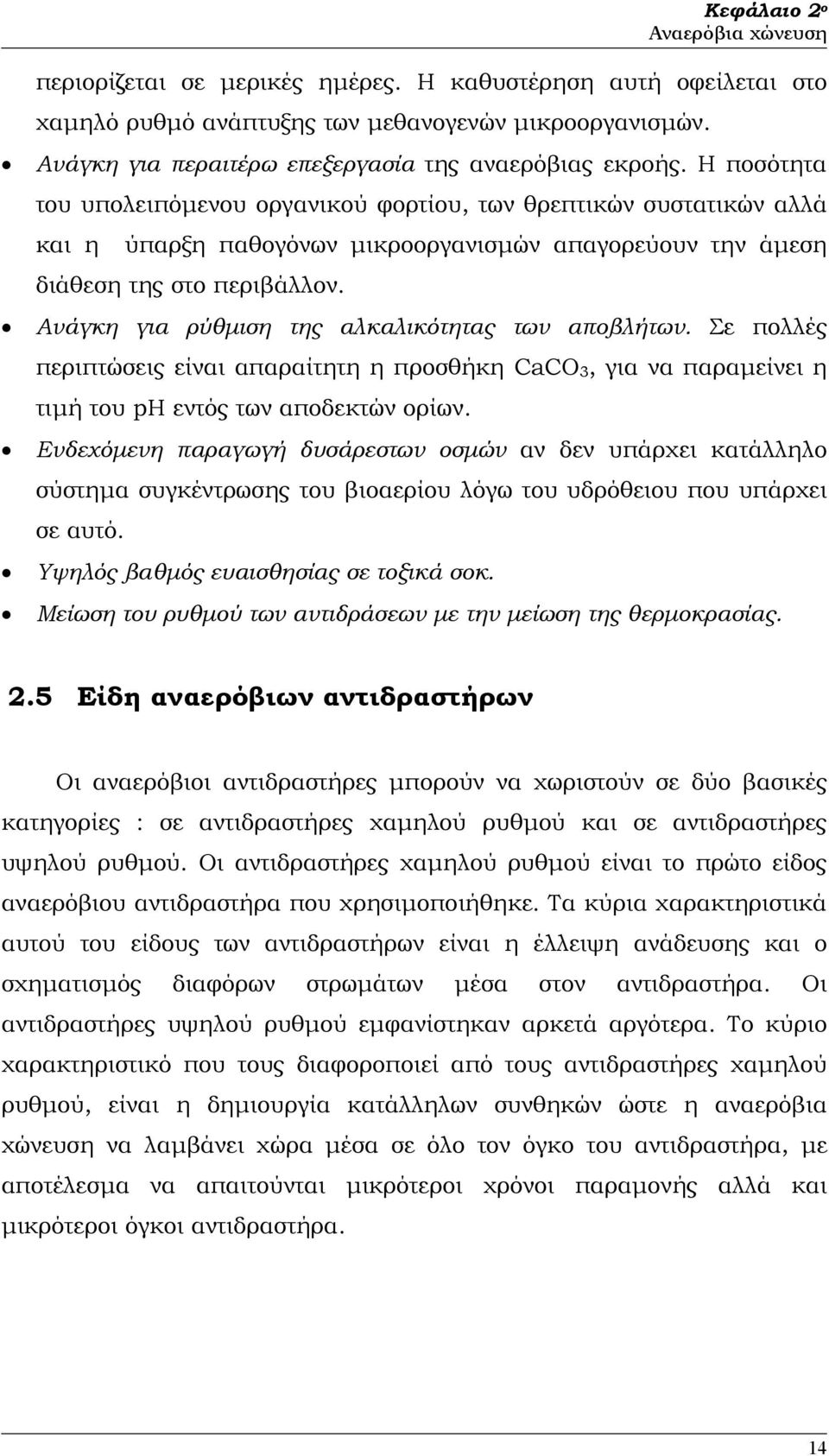 Κεφάλαιο 2ο
Αναερόβια χώνευση

περιορίζεται σε μερικές ημέρες. Η καθυστέρηση αυτή οφείλεται στο χαμηλό ρυθμό ανάπτυξης των μεθανογενών μικροοργανισμών.

• Ανάγκη για περαιτέρω επεξεργασία της αναερόβιας εκροής. Η ποσότητα του υπολειπόμενου οργανικού φορτίου, των θρεπτικών συστατικών αλλά και η ύπαρξη παθογόνων μικροοργανισμών απαγορεύουν την άμεση διάθεση της στο περιβάλλον.
• Ανάγκη για ρύθμιση της αλκαλικότητας των αποβλήτων. Σε πολλές περιπτώσεις είναι απαραίτητη η προσθήκη $CaCO_3$, για να παραμείνει η τιμή του pH εντός των αποδεκτών ορίων.
• Ενδεχόμενη παραγωγή δυσάρεστων οσμών αν δεν υπάρχει κατάλληλο σύστημα συγκέντρωσης του βιοαερίου λόγω του υδρόθειου που υπάρχει σε αυτό.
• Υψηλός βαθμός ευαισθησίας σε τοξικά σοκ.
• Μείωση του ρυθμού των αντιδράσεων με την μείωση της θερμοκρασίας.

2.5 Είδη αναερόβιων αντιδραστήρων

Οι αναερόβιοι αντιδραστήρες μπορούν να χωριστούν σε δύο βασικές κατηγορίες : σε αντιδραστήρες χαμηλού ρυθμού και σε αντιδραστήρες υψηλού ρυθμού. Οι αντιδραστήρες χαμηλού ρυθμού είναι το πρώτο είδος αναερόβιου αντιδραστήρα που χρησιμοποιήθηκε. Τα κύρια χαρακτηριστικά αυτού του είδους των αντιδραστήρων είναι η έλλειψη ανάδευσης και ο σχηματισμός διαφόρων στρωμάτων μέσα στον αντιδραστήρα. Οι αντιδραστήρες υψηλού ρυθμού εμφανίστηκαν αρκετά αργότερα. Το κύριο χαρακτηριστικό που τους διαφοροποιεί από τους αντιδραστήρες χαμηλού ρυθμού, είναι η δημιουργία κατάλληλων συνθηκών ώστε η αναερόβια χώνευση να λαμβάνει χώρα μέσα σε όλο τον όγκο του αντιδραστήρα, με αποτέλεσμα να απαιτούνται μικρότεροι χρόνοι παραμονής αλλά και μικρότεροι όγκοι αντιδραστήρα.

14